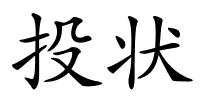 投状